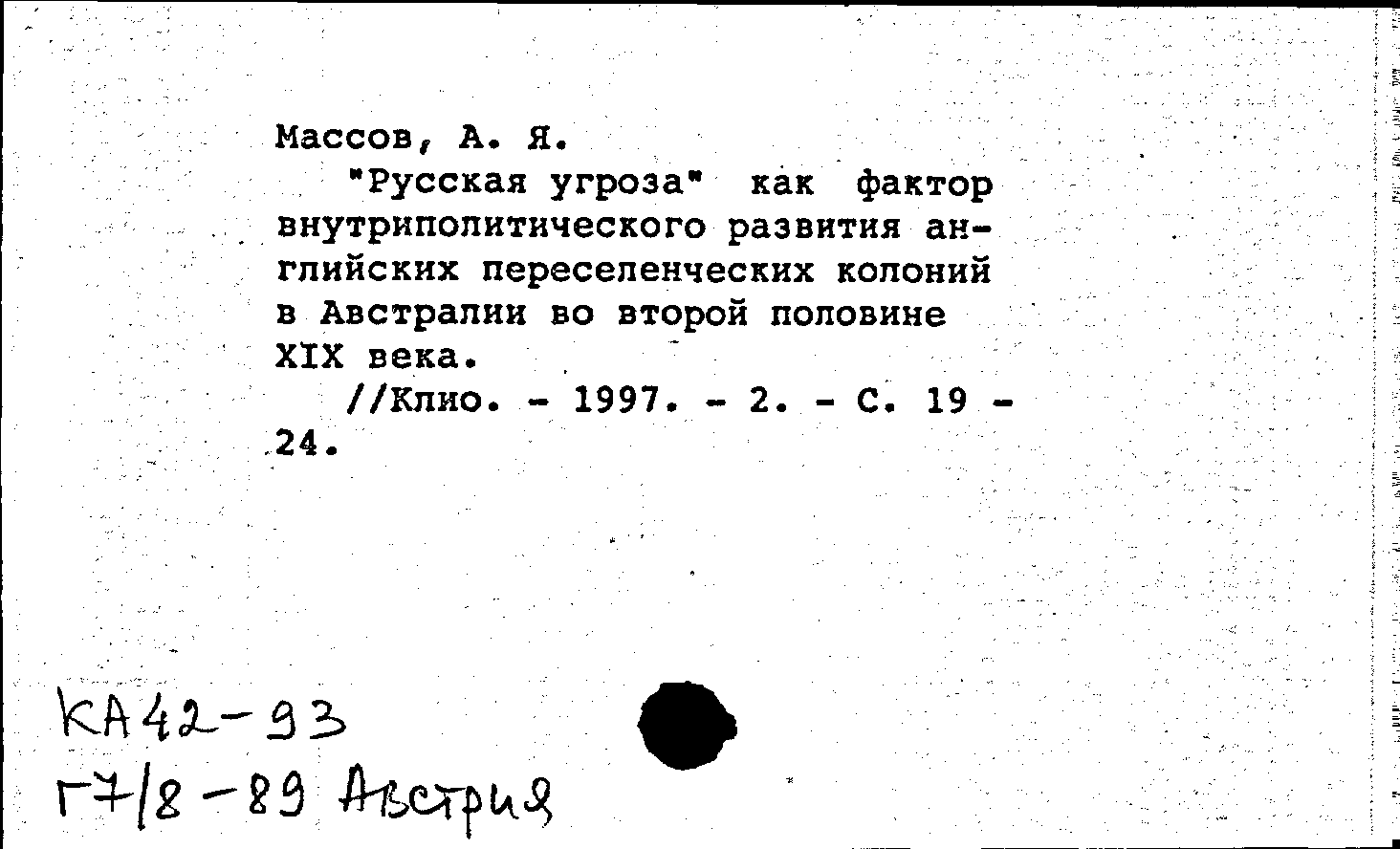 Массов, А. Я.

"Русская угроза" как фактор внутриполитического развития английских переселенческих колоний в Австралии во второй половине XIX века.

//Клио. - 1997. - 2. - С. 19 - 24.

КА42-93
Г7/8-89 Австрия